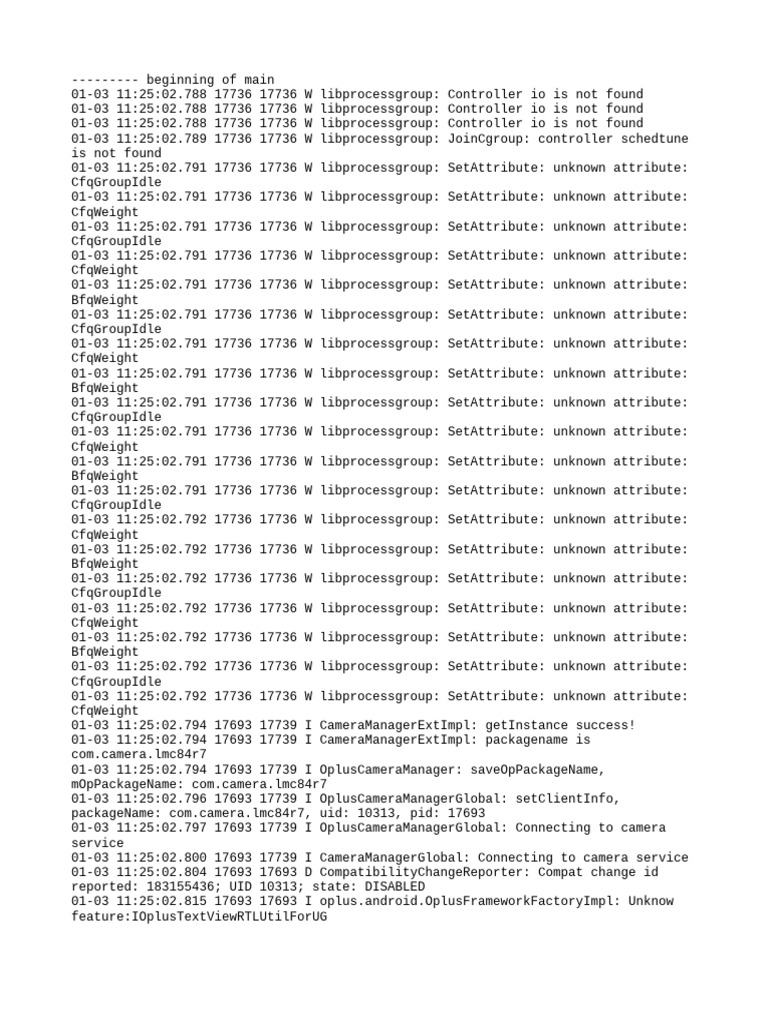 --------- beginning of main
01-03 11:25:02.788 17736 17736 W libprocessgroup: Controller io is not found
01-03 11:25:02.788 17736 17736 W libprocessgroup: Controller io is not found
01-03 11:25:02.788 17736 17736 W libprocessgroup: Controller io is not found
01-03 11:25:02.789 17736 17736 W libprocessgroup: JoinCgroup: controller schedtune is not found
01-03 11:25:02.791 17736 17736 W libprocessgroup: SetAttribute: unknown attribute: CfqGroupIdle
01-03 11:25:02.791 17736 17736 W libprocessgroup: SetAttribute: unknown attribute: CfqWeight
01-03 11:25:02.791 17736 17736 W libprocessgroup: SetAttribute: unknown attribute: CfqGroupIdle
01-03 11:25:02.791 17736 17736 W libprocessgroup: SetAttribute: unknown attribute: CfqWeight
01-03 11:25:02.791 17736 17736 W libprocessgroup: SetAttribute: unknown attribute: BfqWeight
01-03 11:25:02.791 17736 17736 W libprocessgroup: SetAttribute: unknown attribute: CfqGroupIdle
01-03 11:25:02.791 17736 17736 W libprocessgroup: SetAttribute: unknown attribute: CfqWeight
01-03 11:25:02.791 17736 17736 W libprocessgroup: SetAttribute: unknown attribute: BfqWeight
01-03 11:25:02.791 17736 17736 W libprocessgroup: SetAttribute: unknown attribute: CfqGroupIdle
01-03 11:25:02.791 17736 17736 W libprocessgroup: SetAttribute: unknown attribute: CfqWeight
01-03 11:25:02.791 17736 17736 W libprocessgroup: SetAttribute: unknown attribute: BfqWeight
01-03 11:25:02.791 17736 17736 W libprocessgroup: SetAttribute: unknown attribute: CfqGroupIdle
01-03 11:25:02.792 17736 17736 W libprocessgroup: SetAttribute: unknown attribute: CfqWeight
01-03 11:25:02.792 17736 17736 W libprocessgroup: SetAttribute: unknown attribute: BfqWeight
01-03 11:25:02.792 17736 17736 W libprocessgroup: SetAttribute: unknown attribute: CfqGroupIdle
01-03 11:25:02.792 17736 17736 W libprocessgroup: SetAttribute: unknown attribute: CfqWeight
01-03 11:25:02.792 17736 17736 W libprocessgroup: SetAttribute: unknown attribute: BfqWeight
01-03 11:25:02.792 17736 17736 W libprocessgroup: SetAttribute: unknown attribute: CfqGroupIdle
01-03 11:25:02.792 17736 17736 W libprocessgroup: SetAttribute: unknown attribute: CfqWeight
01-03 11:25:02.794 17693 17739 I CameraManagerExtImpl: getInstance success!
01-03 11:25:02.794 17693 17739 I CameraManagerExtImpl: packagename is com.camera.lmc84r7
01-03 11:25:02.794 17693 17739 I OplusCameraManager: saveOpPackageName, mOpPackageName: com.camera.lmc84r7
01-03 11:25:02.796 17693 17739 I OplusCameraManagerGlobal: setClientInfo, packageName: com.camera.lmc84r7, uid: 10313, pid: 17693
01-03 11:25:02.797 17693 17739 I OplusCameraManagerGlobal: Connecting to camera service
01-03 11:25:02.800 17693 17739 I CameraManagerGlobal: Connecting to camera service
01-03 11:25:02.804 17693 17693 D CompatibilityChangeReporter: Compat change id reported: 183155436; UID 10313; state: DISABLED
01-03 11:25:02.815 17693 17693 I oplus.android.OplusFrameworkFactoryImpl: Unknow feature:IOplusTextViewRTLUtilForUG